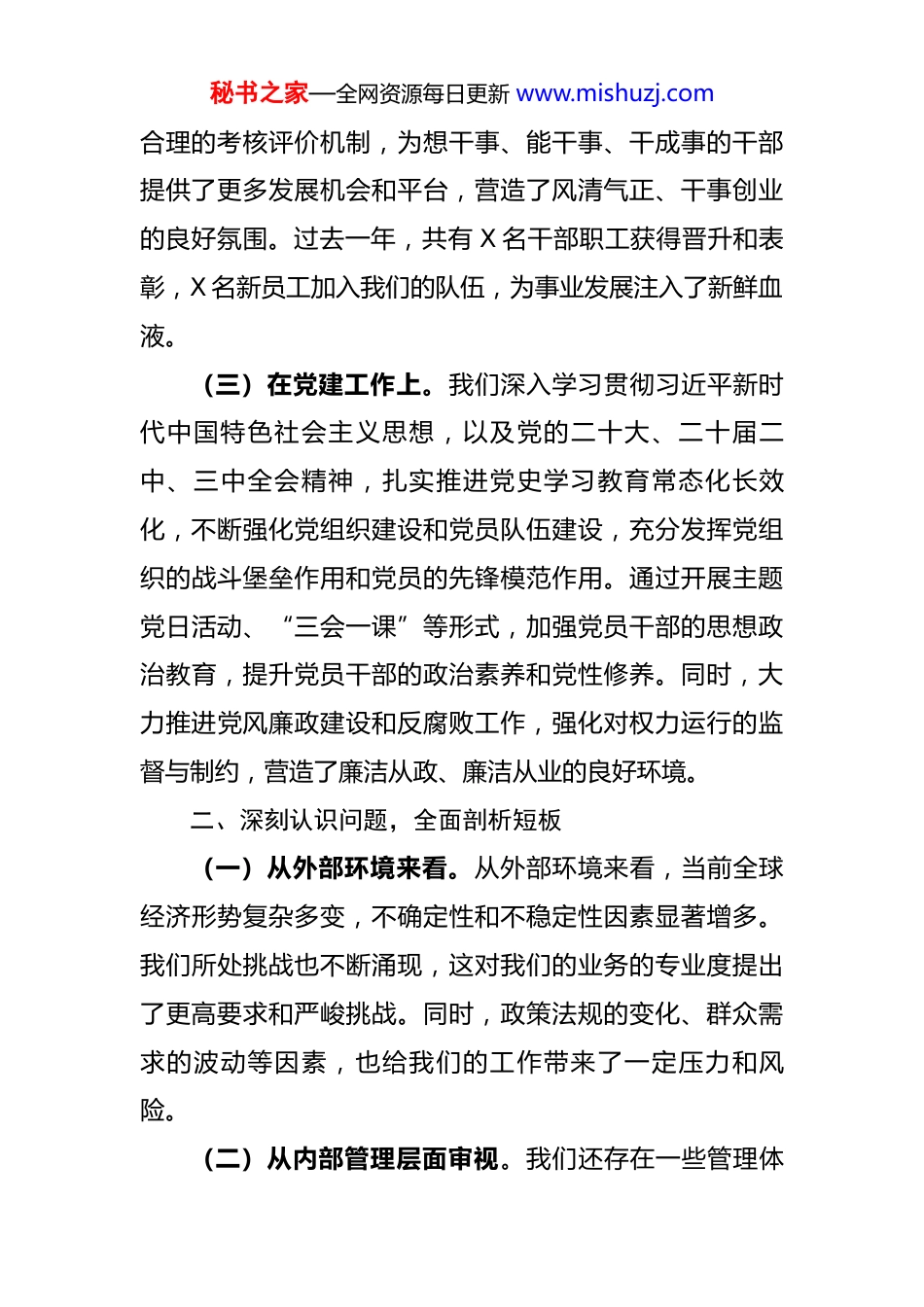 秘书之家—全网资源每日更新 www.mishuzj.com

合理的考核评价机制，为想干事、能干事、干成事的干部提供了更多发展机会和平台，营造了风清气正、干事创业的良好氛围。过去一年，共有 X 名干部职工获得晋升和表彰，X 名新员工加入我们的队伍，为事业发展注入了新鲜血液。

（三）在党建工作上。我们深入学习贯彻习近平新时代中国特色社会主义思想，以及党的二十大、二十届二中、三中全会精神，扎实推进党史学习教育常态化长效化，不断强化党组织建设和党员队伍建设，充分发挥党组织的战斗堡垒作用和党员的先锋模范作用。通过开展主题党日活动、“三会一课”等形式，加强党员干部的思想政治教育，提升党员干部的政治素养和党性修养。同时，大力推进党风廉政建设和反腐败工作，强化对权力运行的监督与制约，营造了廉洁从政、廉洁从业的良好环境。

二、深刻认识问题，全面剖析短板

（一）从外部环境来看。从外部环境来看，当前全球经济形势复杂多变，不确定性和不稳定性因素显著增多。我们所处挑战也不断涌现，这对我们的业务的专业度提出了更高要求和严峻挑战。同时，政策法规的变化、群众需求的波动等因素，也给我们的工作带来了一定压力和风险。

（二）从内部管理层面审视。我们还存在一些管理体